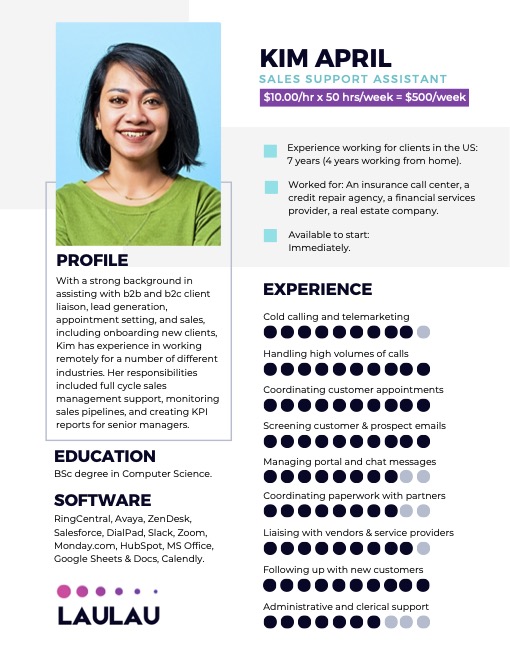 KIM APRIL
SALES SUPPORT ASSISTANT
\$10.00/hr x 50 hrs/week = \$500/week

Experience working for clients in the US: 7 years (4 years working from home).

Worked for: An insurance call center, a credit repair agency, a financial services provider, a real estate company.

Available to start: Immediately.

PROFILE
With a strong background in assisting with b2b and b2c client liaison, lead generation, appointment setting, and sales, including onboarding new clients, Kim has experience in working remotely for a number of different industries. Her responsibilities included full cycle sales management support, monitoring sales pipelines, and creating KPI reports for senior managers.

EDUCATION
BSc degree in Computer Science.

SOFTWARE
RingCentral, Avaya, ZenDesk, Salesforce, DialPad, Slack, Zoom, Monday.com, HubSpot, MS Office, Google Sheets & Docs, Calendly.

LAULAU

EXPERIENCE
Cold calling and telemarketing
Handling high volumes of calls
Coordinating customer appointments
Screening customer & prospect emails
Managing portal and chat messages
Coordinating paperwork with partners
Liaising with vendors & service providers
Following up with new customers
Administrative and clerical support